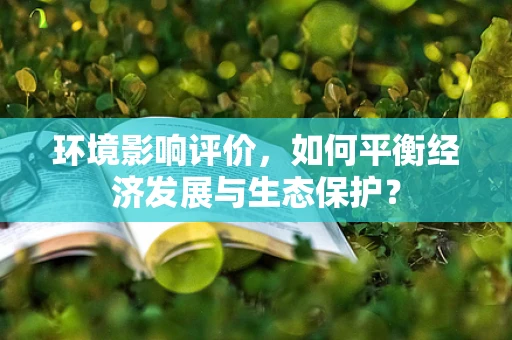 环境影响评价，如何平衡经济发展与生态保护？